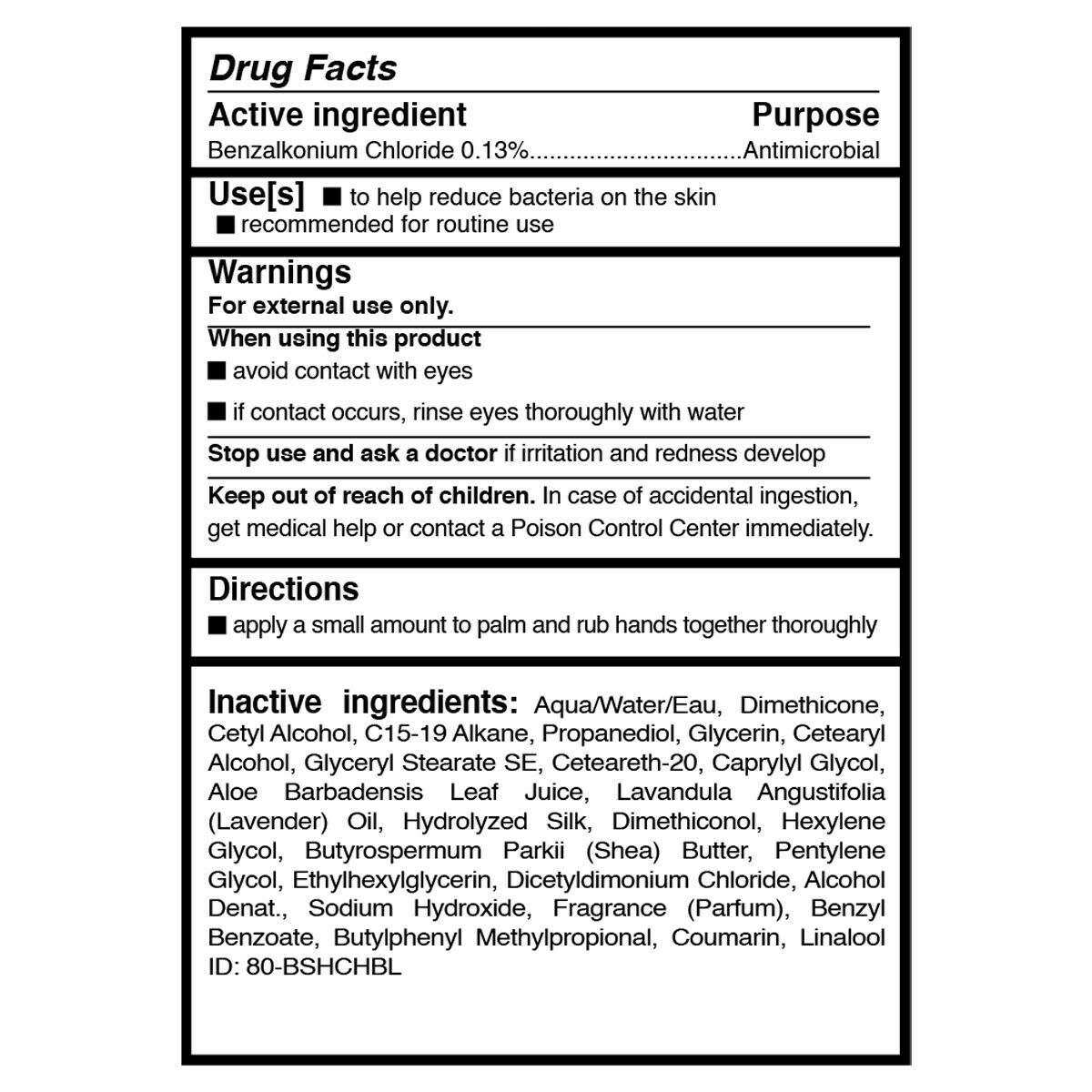 Drug Facts

Active ingredient Purpose
Benzalkonium Chloride 0.13%................................Antimicrobial

Use[s] ■ to help reduce bacteria on the skin
■ recommended for routine use

Warnings
For external use only.

When using this product
■ avoid contact with eyes
■ if contact occurs, rinse eyes thoroughly with water

Stop use and ask a doctor if irritation and redness develop

Keep out of reach of children. In case of accidental ingestion, get medical help or contact a Poison Control Center immediately.

Directions
■ apply a small amount to palm and rub hands together thoroughly

Inactive ingredients: Aqua/Water/Eau, Dimethicone, Cetyl Alcohol, C15-19 Alkane, Propanediol, Glycerin, Cetearyl Alcohol, Glyceryl Stearate SE, Ceteareth-20, Caprylyl Glycol, Aloe Barbadensis Leaf Juice, Lavandula Angustifolia (Lavender) Oil, Hydrolyzed Silk, Dimethiconol, Hexylene Glycol, Butyrospermum Parkii (Shea) Butter, Pentylene Glycol, Ethylhexylglycerin, Dicetyldimonium Chloride, Alcohol Denat., Sodium Hydroxide, Fragrance (Parfum), Benzyl Benzoate, Butylphenyl Methylpropional, Coumarin, Linalool
ID: 80-BSHCHBL